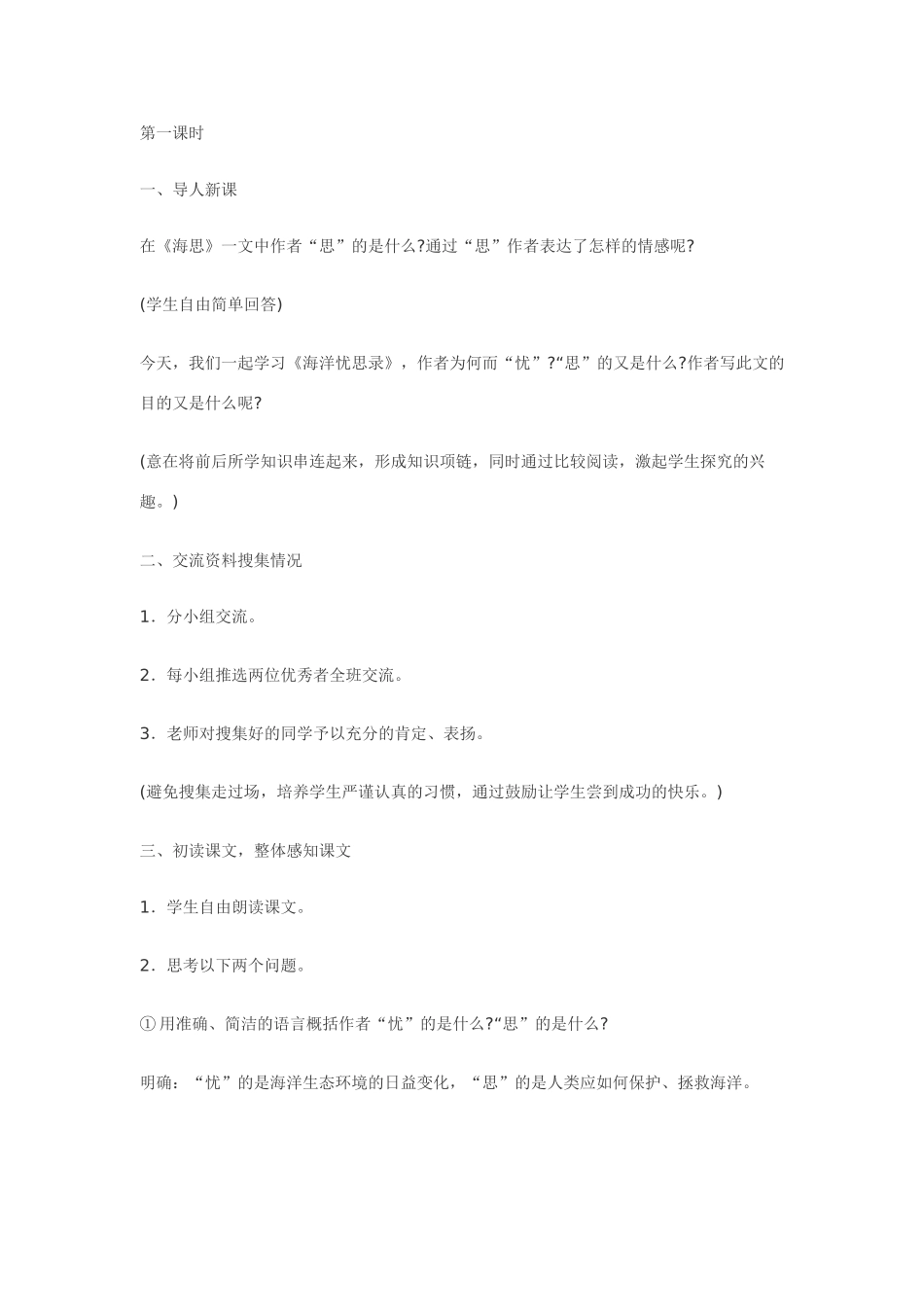 第一课时

一、导人新课

在《海思》一文中作者“思”的是什么?通过“思”作者表达了怎样的情感呢?

(学生自由简单回答)

今天，我们一起学习《海洋忧思录》，作者为何而“忧”?“思”的又是什么?作者写此文的目的又是什么呢?

(意在将前后所学知识串连起来，形成知识项链，同时通过比较阅读，激起学生探究的兴趣。)

二、交流资料搜集情况

1．分小组交流。

2．每小组推选两位优秀者全班交流。

3．老师对搜集好的同学予以充分的肯定、表扬。

(避免搜集走过场，培养学生严谨认真的习惯，通过鼓励让学生尝到成功的快乐。)

三、初读课文，整体感知课文

1．学生自由朗读课文。

2．思考以下两个问题。

①用准确、简洁的语言概括作者“忧”的是什么?“思”的是什么?

明确：“忧”的是海洋生态环境的日益变化，“思”的是人类应如何保护、拯救海洋。